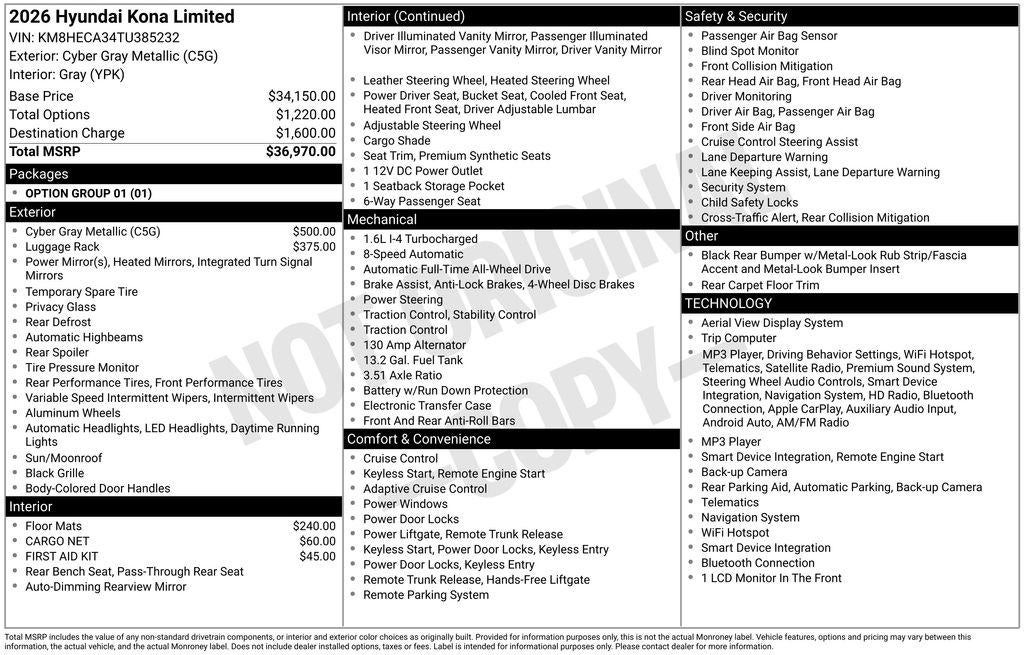 2026 Hyundai Kona Limited
VIN: KM8HECA34TU385232
Exterior: Cyber Gray Metallic (C5G)
Interior: Gray (YPK)

| | |
|---|---|
| Base Price | $34,150.00 |
| Total Options | $1,220.00 |
| Destination Charge | $1,600.00 |
| Total MSRP | $36,970.00 |

Packages
- OPTION GROUP 01 (01)

Exterior
- Cyber Gray Metallic (C5G) $500.00
- Luggage Rack $375.00
- Power Mirror(s), Heated Mirrors, Integrated Turn Signal Mirrors
- Temporary Spare Tire
- Privacy Glass
- Rear Defrost
- Automatic Highbeams
- Rear Spoiler
- Tire Pressure Monitor
- Rear Performance Tires, Front Performance Tires
- Variable Speed Intermittent Wipers, Intermittent Wipers
- Aluminum Wheels
- Automatic Headlights, LED Headlights, Daytime Running Lights
- Sun/Moonroof
- Black Grille
- Body-Colored Door Handles

Interior
- Floor Mats $240.00
- CARGO NET $60.00
- FIRST AID KIT $45.00
- Rear Bench Seat, Pass-Through Rear Seat
- Auto-Dimming Rearview Mirror

Interior (Continued)
- Driver Illuminated Vanity Mirror, Passenger Illuminated Visor Mirror, Passenger Vanity Mirror, Driver Vanity Mirror
- Leather Steering Wheel, Heated Steering Wheel
- Power Driver Seat, Bucket Seat, Cooled Front Seat, Heated Front Seat, Driver Adjustable Lumbar
- Adjustable Steering Wheel
- Cargo Shade
- Seat Trim, Premium Synthetic Seats
- 1 12V DC Power Outlet
- 1 Seatback Storage Pocket
- 6-Way Passenger Seat

Mechanical
- 1.6L I-4 Turbocharged
- 8-Speed Automatic
- Automatic Full-Time All-Wheel Drive
- Brake Assist, Anti-Lock Brakes, 4-Wheel Disc Brakes
- Power Steering
- Traction Control, Stability Control
- Traction Control
- 130 Amp Alternator
- 13.2 Gal. Fuel Tank
- 3.51 Axle Ratio
- Battery w/Run Down Protection
- Electronic Transfer Case
- Front And Rear Anti-Roll Bars

Comfort & Convenience
- Cruise Control
- Keyless Start, Remote Engine Start
- Adaptive Cruise Control
- Power Windows
- Power Door Locks
- Power Liftgate, Remote Trunk Release
- Keyless Start, Power Door Locks, Keyless Entry
- Power Door Locks, Keyless Entry
- Remote Trunk Release, Hands-Free Liftgate
- Remote Parking System

Safety & Security
- Passenger Air Bag Sensor
- Blind Spot Monitor
- Front Collision Mitigation
- Rear Head Air Bag, Front Head Air Bag
- Driver Monitoring
- Driver Air Bag, Passenger Air Bag
- Front Side Air Bag
- Cruise Control Steering Assist
- Lane Departure Warning
- Lane Keeping Assist, Lane Departure Warning
- Security System
- Child Safety Locks
- Cross-Traffic Alert, Rear Collision Mitigation

Other
- Black Rear Bumper w/Metal-Look Rub Strip/Fascia Accent and Metal-Look Bumper Insert
- Rear Carpet Floor Trim

TECHNOLOGY
- Aerial View Display System
- Trip Computer
- MP3 Player, Driving Behavior Settings, WiFi Hotspot, Telematics, Satellite Radio, Premium Sound System, Steering Wheel Audio Controls, Smart Device Integration, Navigation System, HD Radio, Bluetooth Connection, Apple CarPlay, Auxiliary Audio Input, Android Auto, AM/FM Radio
- MP3 Player
- Smart Device Integration, Remote Engine Start
- Back-up Camera
- Rear Parking Aid, Automatic Parking, Back-up Camera
- Telematics
- Navigation System
- WiFi Hotspot
- Smart Device Integration
- Bluetooth Connection
- 1 LCD Monitor In The Front

NOT ORIGINAL COPY

Total MSRP includes the value of any non-standard drivetrain components, or interior and exterior color choices as originally built. Provided for information purposes only, this is not the actual Monroney label. Vehicle features, options and pricing may vary between this information, the actual vehicle, and the actual Monroney label. Does not include dealer installed options, taxes or fees. Label is intended for informational purposes only. Please contact dealer for more information.